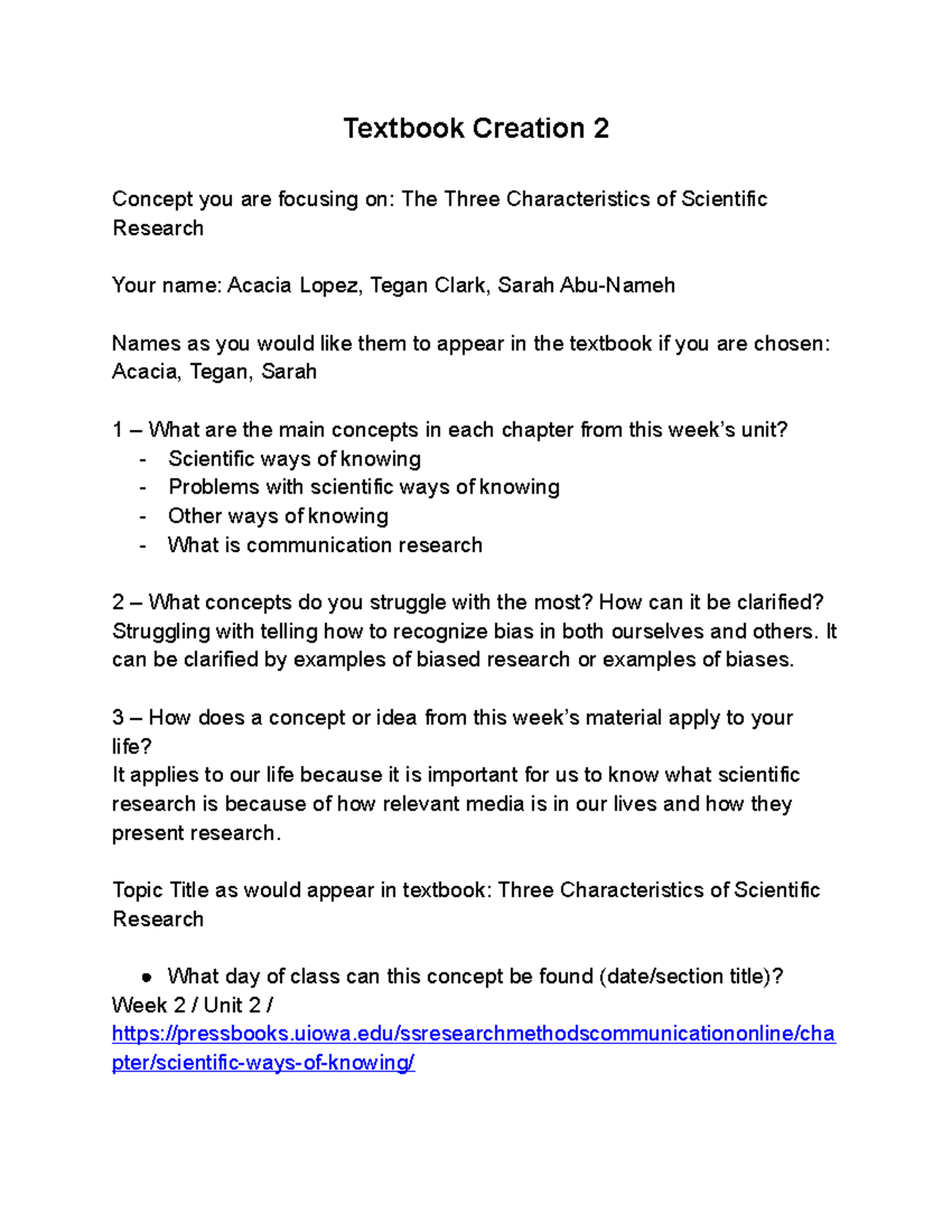 Textbook Creation 2

Concept you are focusing on: The Three Characteristics of Scientific Research

Your name: Acacia Lopez, Tegan Clark, Sarah Abu-Nameh

Names as you would like them to appear in the textbook if you are chosen: Acacia, Tegan, Sarah

1 – What are the main concepts in each chapter from this week's unit?
- Scientific ways of knowing
- Problems with scientific ways of knowing
- Other ways of knowing
- What is communication research

2 – What concepts do you struggle with the most? How can it be clarified?
Struggling with telling how to recognize bias in both ourselves and others. It can be clarified by examples of biased research or examples of biases.

3 – How does a concept or idea from this week's material apply to your life?
It applies to our life because it is important for us to know what scientific research is because of how relevant media is in our lives and how they present research.

Topic Title as would appear in textbook: Three Characteristics of Scientific Research

● What day of class can this concept be found (date/section title)?
Week 2 / Unit 2 /
https://pressbooks.uiowa.edu/ssresearchmethodscommunicationonline/chapter/scientific-ways-of-knowing/